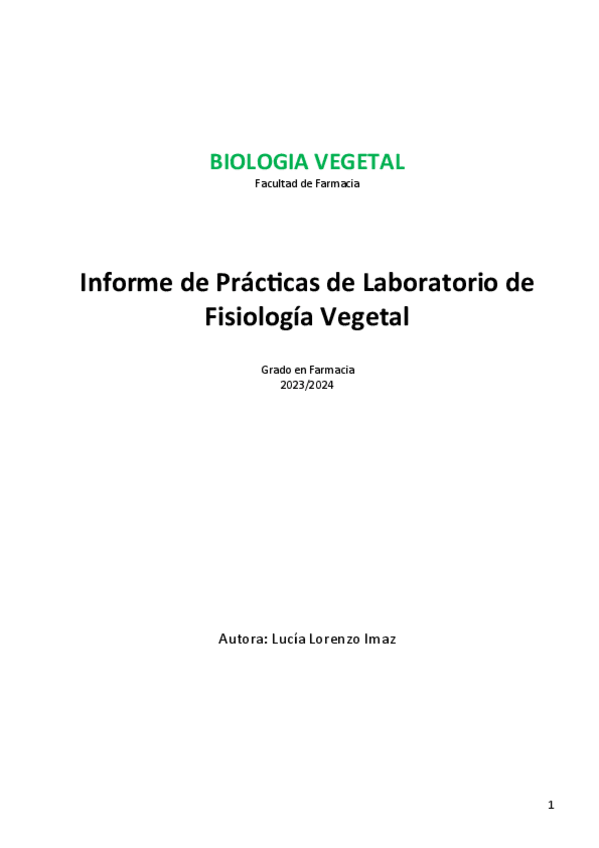 BIOLOGIA VEGETAL
Facultad de Farmacia

Informe de Prácticas de Laboratorio de Fisiología Vegetal

Grado en Farmacia
2023/2024

Autora: Lucía Lorenzo Imaz

1